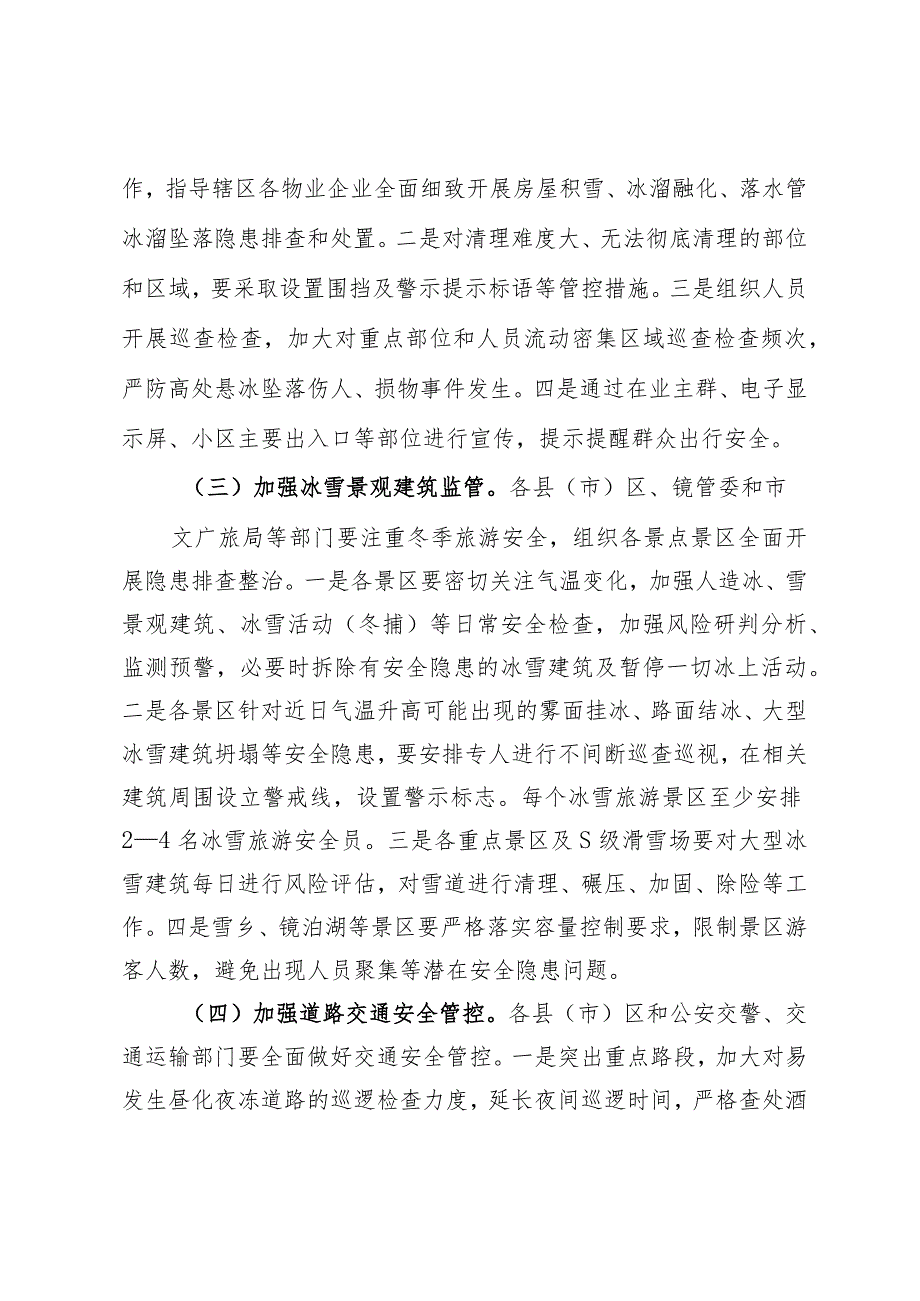 作，指导辖区各物业企业全面细致开展房屋积雪、冰溜融化、落水管冰溜坠落隐患排查和处置。二是对清理难度大、无法彻底清理的部位和区域，要采取设置围挡及警示提示标语等管控措施。三是组织人员开展巡查检查，加大对重点部位和人员流动密集区域巡查检查频次，严防高处悬冰坠落伤人、损物事件发生。四是通过在业主群、电子显示屏、小区主要出入口等部位进行宣传，提示提醒群众出行安全。

（三）加强冰雪景观建筑监管。各县（市）区、镜管委和市

文广旅局等部门要注重冬季旅游安全，组织各景点景区全面开展隐患排查整治。一是各景区要密切关注气温变化，加强人造冰、雪景观建筑、冰雪活动（冬捕）等日常安全检查，加强风险研判分析、监测预警，必要时拆除有安全隐患的冰雪建筑及暂停一切冰上活动。二是各景区针对近日气温升高可能出现的雾面挂冰、路面结冰、大型冰雪建筑坍塌等安全隐患，要安排专人进行不间断巡查巡视，在相关建筑周围设立警戒线，设置警示标志。每个冰雪旅游景区至少安排2—4名冰雪旅游安全员。三是各重点景区及S级滑雪场要对大型冰雪建筑每日进行风险评估，对雪道进行清理、碾压、加固、除险等工作。四是雪乡、镜泊湖等景区要严格落实容量控制要求，限制景区游客人数，避免出现人员聚集等潜在安全隐患问题。

（四）加强道路交通安全管控。各县（市）区和公安交警、交通运输部门要全面做好交通安全管控。一是突出重点路段，加大对易发生昼化夜冻道路的巡逻检查力度，延长夜间巡逻时间，严格查处酒